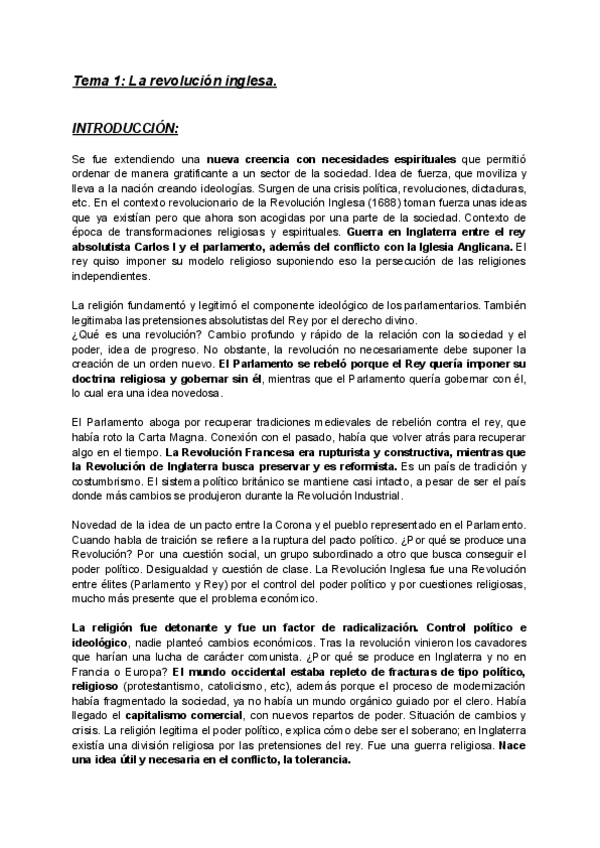 Tema 1: La revolución inglesa.

INTRODUCCIÓN:

Se fue extendiendo una nueva creencia con necesidades espirituales que permitió ordenar de manera gratificante a un sector de la sociedad. Idea de fuerza, que moviliza y lleva a la nación creando ideologías. Surgen de una crisis política, revoluciones, dictaduras, etc. En el contexto revolucionario de la Revolución Inglesa (1688) toman fuerza unas ideas que ya existían pero que ahora son acogidas por una parte de la sociedad. Contexto de época de transformaciones religiosas y espirituales. Guerra en Inglaterra entre el rey absolutista Carlos I y el parlamento, además del conflicto con la Iglesia Anglicana. El rey quiso imponer su modelo religioso suponiendo eso la persecución de las religiones independientes.

La religión fundamentó y legitimó el componente ideológico de los parlamentarios. También legitimaba las pretensiones absolutistas del Rey por el derecho divino.
¿Qué es una revolución? Cambio profundo y rápido de la relación con la sociedad y el poder, idea de progreso. No obstante, la revolución no necesariamente debe suponer la creación de un orden nuevo. El Parlamento se rebeló porque el Rey quería imponer su doctrina religiosa y gobernar sin él, mientras que el Parlamento quería gobernar con él, lo cual era una idea novedosa.

El Parlamento aboga por recuperar tradiciones medievales de rebelión contra el rey, que había roto la Carta Magna. Conexión con el pasado, había que volver atrás para recuperar algo en el tiempo. La Revolución Francesa era rupturista y constructiva, mientras que la Revolución de Inglaterra busca preservar y es reformista. Es un país de tradición y costumbrismo. El sistema político británico se mantiene casi intacto, a pesar de ser el país donde más cambios se produjeron durante la Revolución Industrial.

Novedad de la idea de un pacto entre la Corona y el pueblo representado en el Parlamento. Cuando habla de traición se refiere a la ruptura del pacto político. ¿Por qué se produce una Revolución? Por una cuestión social, un grupo subordinado a otro que busca conseguir el poder político. Desigualdad y cuestión de clase. La Revolución Inglesa fue una Revolución entre élites (Parlamento y Rey) por el control del poder político y por cuestiones religiosas, mucho más presente que el problema económico.

La religión fue detonante y fue un factor de radicalización. Control político e ideológico, nadie planteó cambios económicos. Tras la revolución vinieron los cavadores que harían una lucha de carácter comunista. ¿Por qué se produce en Inglaterra y no en Francia o Europa? El mundo occidental estaba repleto de fracturas de tipo político, religioso (protestantismo, catolicismo, etc), además porque el proceso de modernización había fragmentado la sociedad, ya no había un mundo orgánico guiado por el clero. Había llegado el capitalismo comercial, con nuevos repartos de poder. Situación de cambios y crisis. La religión legitima el poder político, explica cómo debe ser el soberano; en Inglaterra existía una división religiosa por las pretensiones del rey. Fue una guerra religiosa. Nace una idea útil y necesaria en el conflicto, la tolerancia.